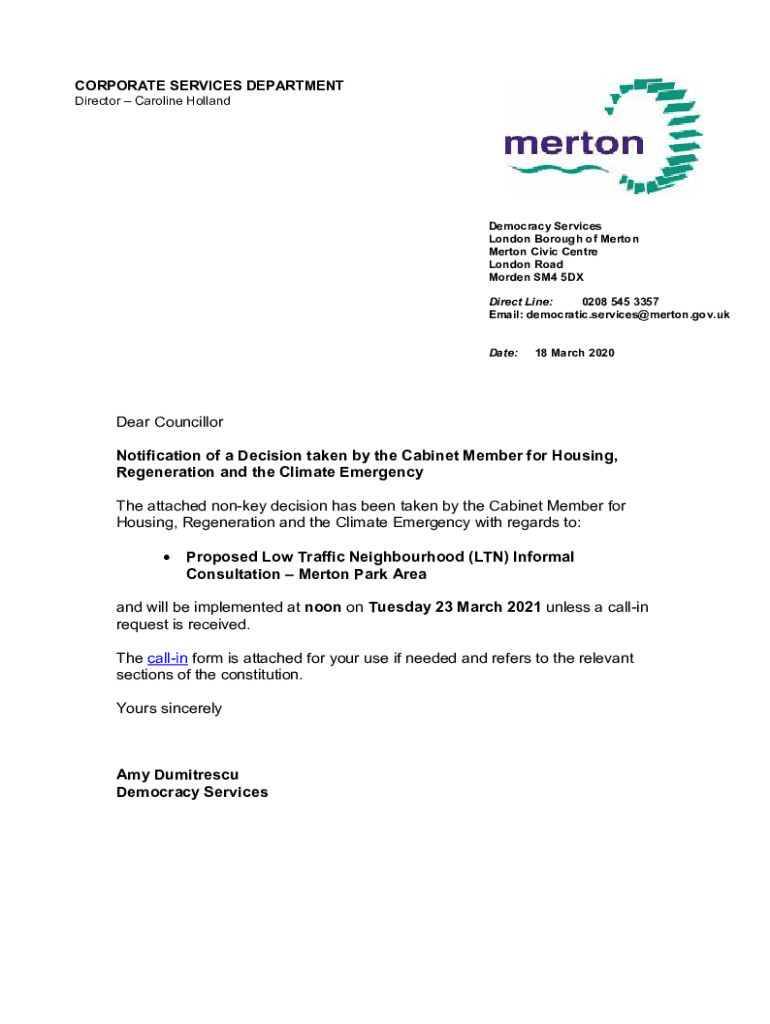 CORPORATE SERVICES DEPARTMENT
Director – Caroline Holland

merton

Democracy Services
London Borough of Merton
Merton Civic Centre
London Road
Morden SM4 5DX

Direct Line: 0208 545 3357
Email: democratic.services@merton.gov.uk

Date: 18 March 2020

Dear Councillor

Notification of a Decision taken by the Cabinet Member for Housing, Regeneration and the Climate Emergency

The attached non-key decision has been taken by the Cabinet Member for Housing, Regeneration and the Climate Emergency with regards to:

• Proposed Low Traffic Neighbourhood (LTN) Informal Consultation – Merton Park Area

and will be implemented at noon on Tuesday 23 March 2021 unless a call-in request is received.

The call-in form is attached for your use if needed and refers to the relevant sections of the constitution.

Yours sincerely

Amy Dumitrescu
Democracy Services